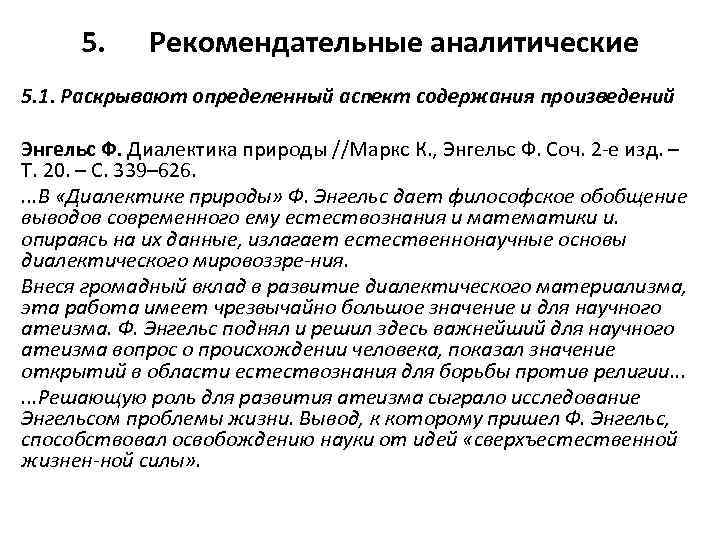 5. Рекомендательные аналитические

5.1. Раскрывают определенный аспект содержания произведений

Энгельс Ф. Диалектика природы //Маркс К., Энгельс Ф. Соч. 2-е изд. – Т. 20. – С. 339–626.

...В «Диалектике природы» Ф. Энгельс дает философское обобщение выводов современного ему естествознания и математики и. опираясь на их данные, излагает естественнонаучные основы диалектического мировоззре-ния.

Внеся громадный вклад в развитие диалектического материализма, эта работа имеет чрезвычайно большое значение и для научного атеизма. Ф. Энгельс поднял и решил здесь важнейший для научного атеизма вопрос о происхождении человека, показал значение открытий в области естествознания для борьбы против религии...

...Решающую роль для развития атеизма сыграло исследование Энгельсом проблемы жизни. Вывод, к которому пришел Ф. Энгельс, способствовал освобождению науки от идей «сверхъестественной жизнен-ной силы».